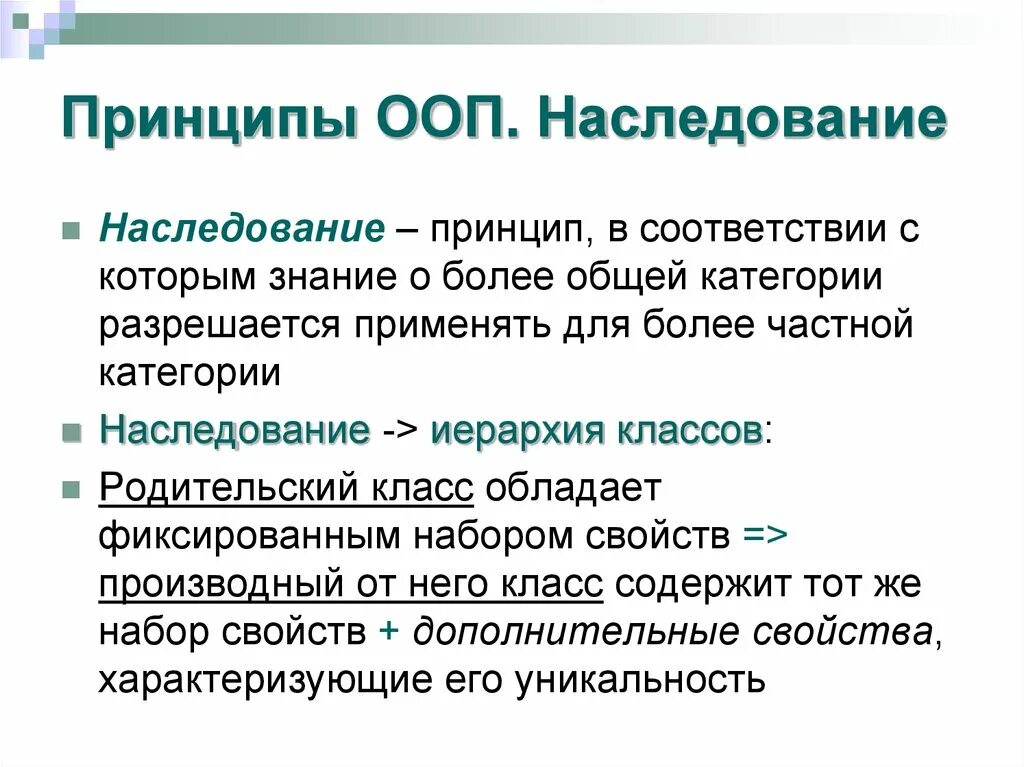 Принципы ООП. Наследование

Наследование – принцип, в соответствии с которым знание о более общей категории разрешается применять для более частной категории

Наследование -> иерархия классов:

Родительский класс обладает фиксированным набором свойств => производный от него класс содержит тот же набор свойств + дополнительные свойства, характеризующие его уникальность